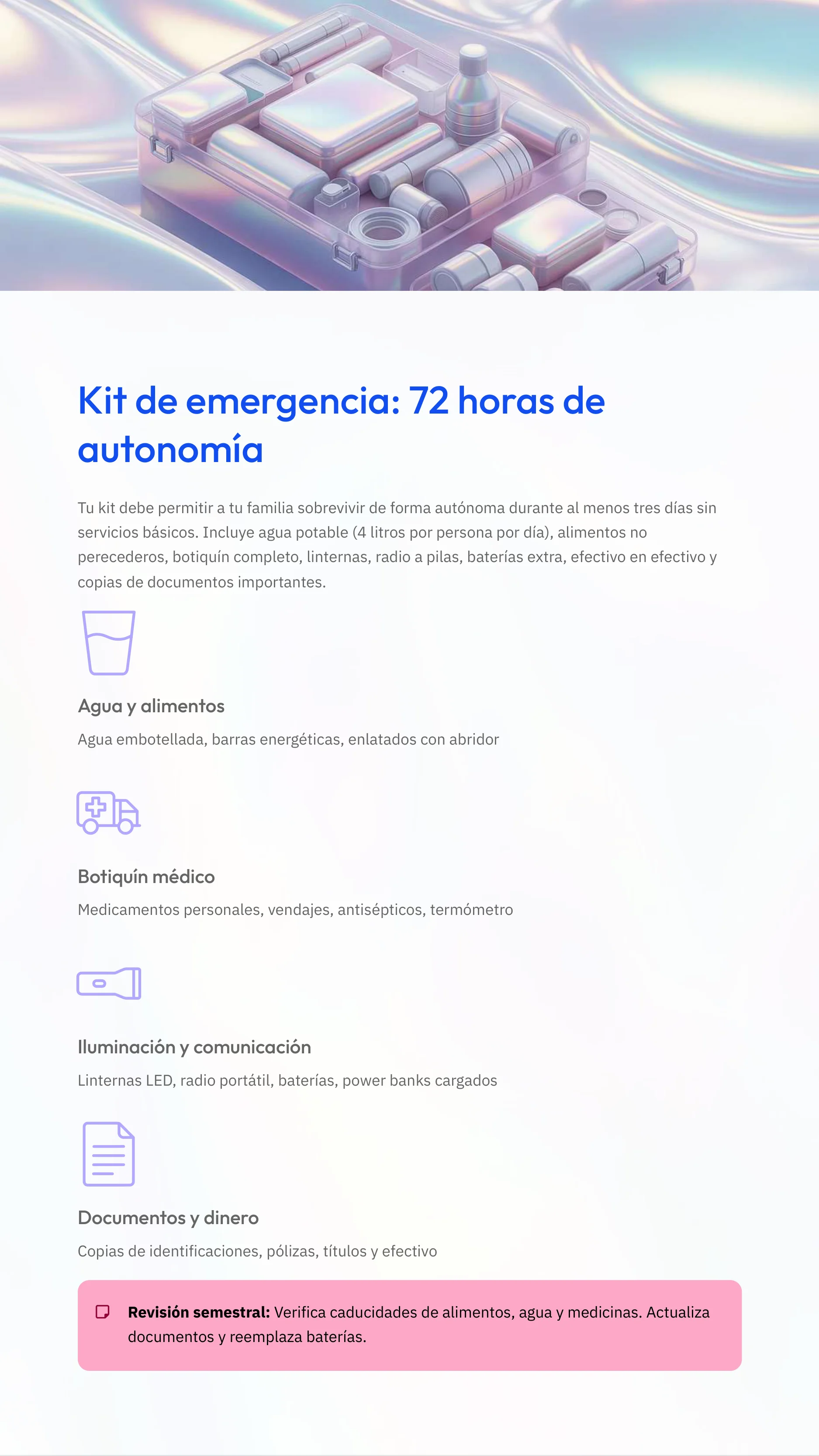 Kit de emergencia: 72 horas de autonomía

Tu kit debe permitir a tu familia sobrevivir de forma autónoma durante al menos tres días sin servicios básicos. Incluye agua potable (4 litros por persona por día), alimentos no perecederos, botiquín completo, linternas, radio a pilas, baterías extra, efectivo en efectivo y copias de documentos importantes.

Agua y alimentos

Agua embotellada, barras energéticas, enlatados con abridor

Botiquín médico

Medicamentos personales, vendajes, antisépticos, termómetro

Iluminación y comunicación

Linternas LED, radio portátil, baterías, power banks cargados

Documentos y dinero

Copias de identificaciones, pólizas, títulos y efectivo

Revisión semestral: Verifica caducidades de alimentos, agua y medicinas. Actualiza documentos y reemplaza baterías.